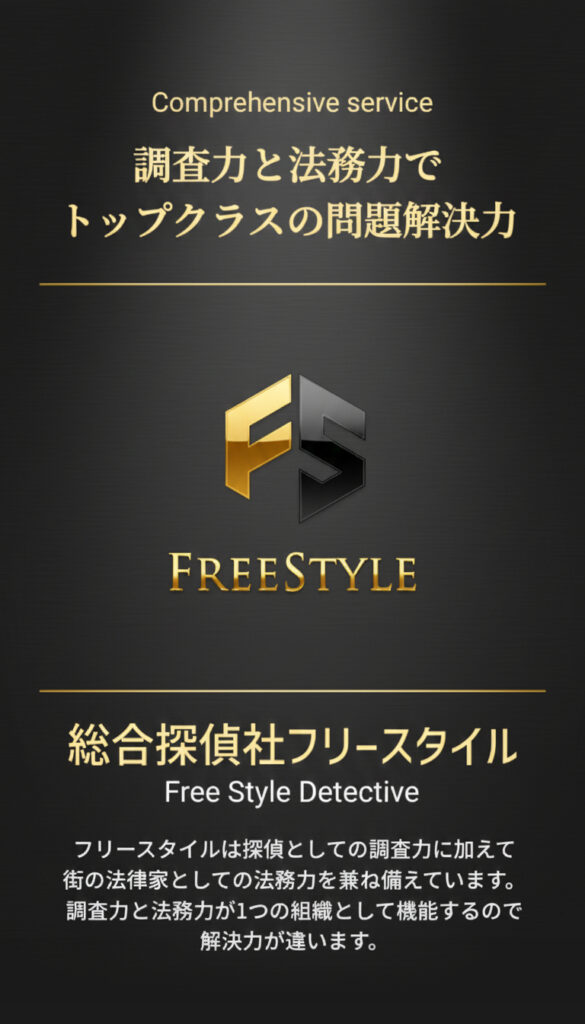 Comprehensive service

調査力と法務力で
トップクラスの問題解決力

FS

FREESTYLE

総合探偵社フリースタイル

Free Style Detective

フリースタイルは探偵としての調査力に加えて街の法律家としての法務力を兼ね備えています。調査力と法務力が1つの組織として機能するので解決力が違います。